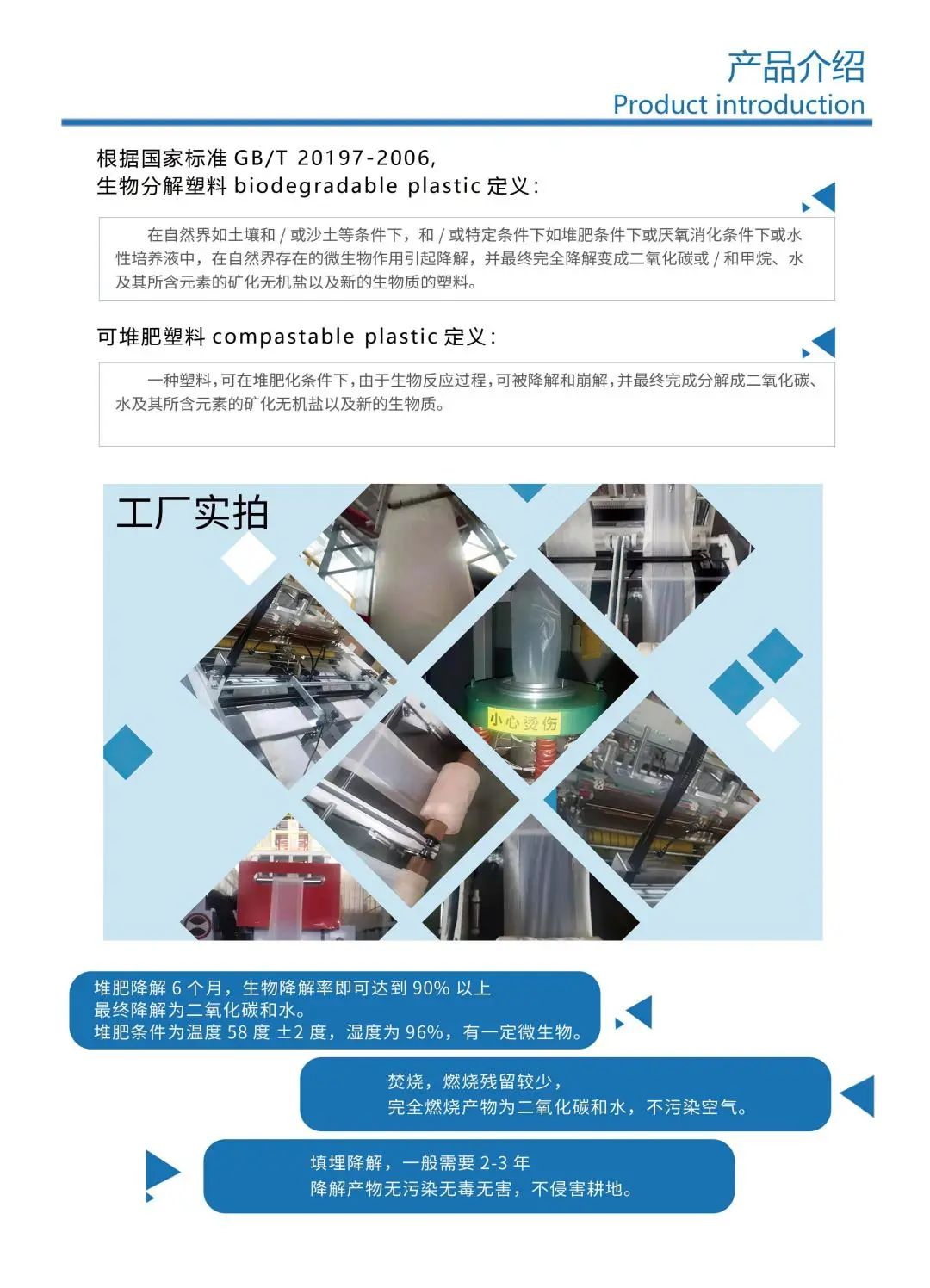 产品介绍
Product introduction

根据国家标准 GB/T 20197-2006,
生物分解塑料 biodegradable plastic 定义:

在自然界如土壤和 / 或沙土等条件下，和 / 或特定条件下如堆肥条件下或厌氧消化条件下或水性培养液中，在自然界存在的微生物作用引起降解，并最终完全降解变成二氧化碳或 / 和甲烷、水及其所含元素的矿化无机盐以及新的生物质的塑料。

可堆肥塑料 compastable plastic 定义:

一种塑料，可在堆肥化条件下，由于生物反应过程，可被降解和崩解，并最终完成分解成二氧化碳、水及其所含元素的矿化无机盐以及新的生物质。

工厂实拍

小心烫伤

堆肥降解 6 个月，生物降解率即可达到 90% 以上
最终降解为二氧化碳和水。
堆肥条件为温度 58 度 ±2 度，湿度为 96%，有一定微生物。

焚烧，燃烧残留较少，
完全燃烧产物为二氧化碳和水，不污染空气。

填埋降解，一般需要 2-3 年
降解产物无污染无毒无害，不侵害耕地。